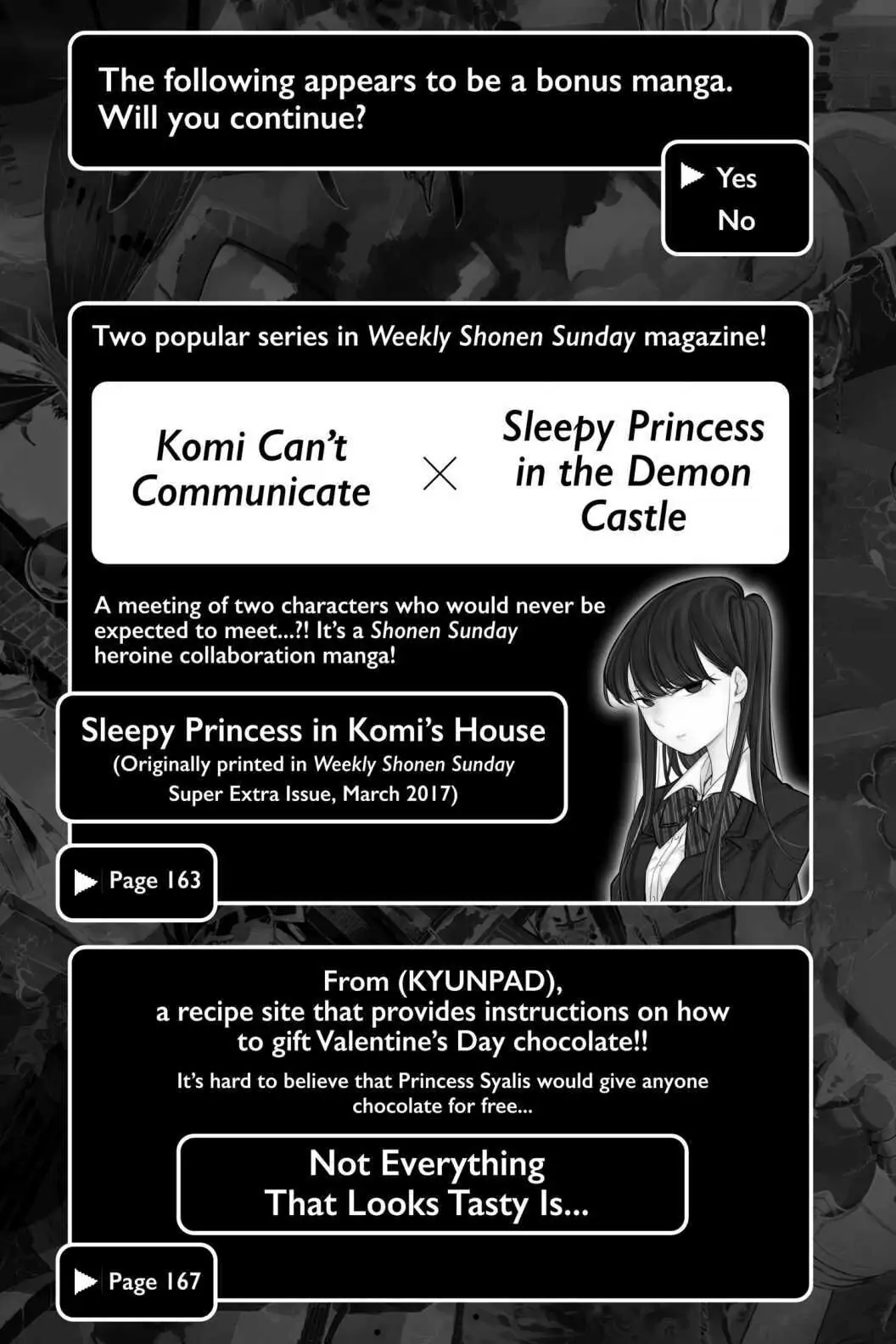 The following appears to be a bonus manga. Will you continue?

▶ Yes
No

Two popular series in Weekly Shonen Sunday magazine!

Komi Can't Communicate × Sleepy Princess in the Demon Castle

A meeting of two characters who would never be expected to meet...?! It's a Shonen Sunday heroine collaboration manga!

Sleepy Princess in Komi's House
(Originally printed in Weekly Shonen Sunday Super Extra Issue, March 2017)

▶ Page 163

From (KYUNPAD), a recipe site that provides instructions on how to gift Valentine's Day chocolate!!

It's hard to believe that Princess Syalis would give anyone chocolate for free...

Not Everything That Looks Tasty Is...

▶ Page 167